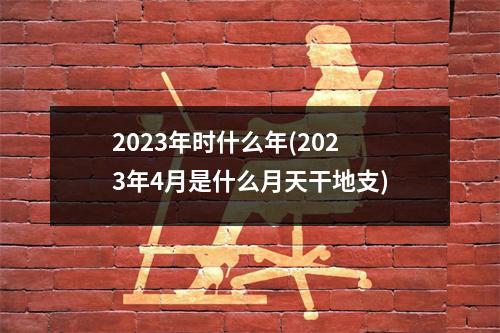 2023年时什么年(2023年4月是什么月天干地支)